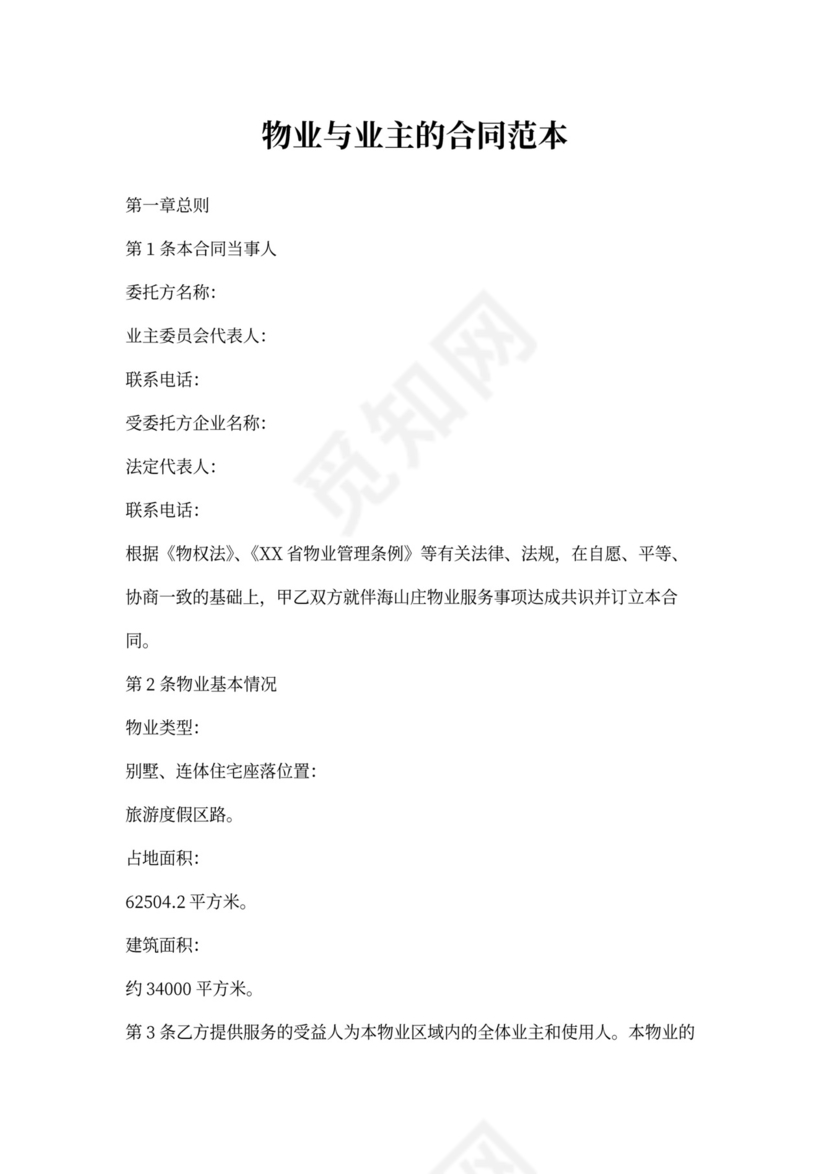 物业与业主的合同范本

第一章总则

第 1 条本合同当事人

委托方名称:

业主委员会代表人:

联系电话:

受委托方企业名称:

法定代表人:

联系电话:

根据《物权法》、《XX 省物业管理条例》等有关法律、法规，在自愿、平等、协商一致的基础上，甲乙双方就伴海山庄物业服务事项达成共识并订立本合同。

第 2 条物业基本情况

物业类型:

别墅、连体住宅座落位置:

旅游度假区路。

占地面积:

62504.2 平方米。

建筑面积:

约 34000 平方米。

第 3 条乙方提供服务的受益人为本物业区域内的全体业主和使用人。本物业的

觅知网